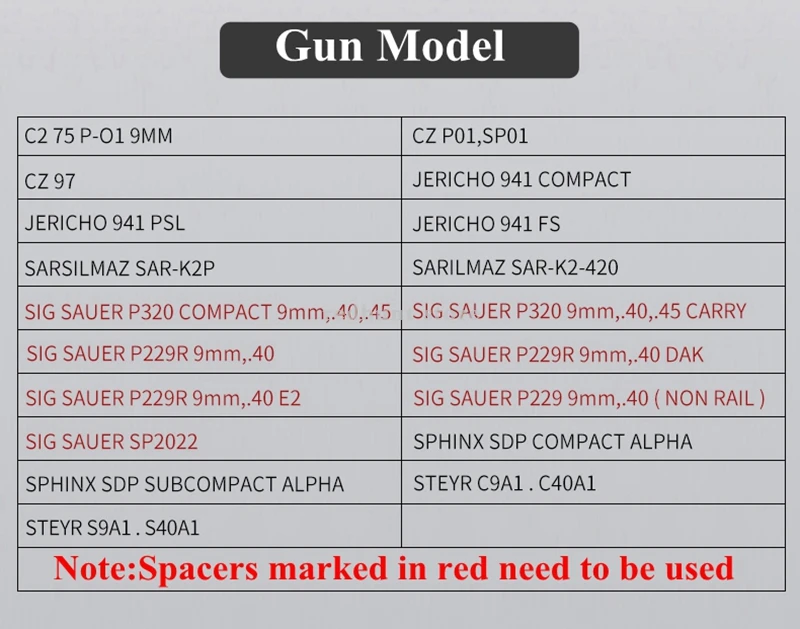 Gun Model

| C2 75 P-O1 9MM | CZ P01,SP01 |
|---|---|
| CZ 97 | JERICHO 941 COMPACT |
| JERICHO 941 PSL | JERICHO 941 FS |
| SARSILMAZ SAR-K2P | SARILMAZ SAR-K2-420 |
| SIG SAUER P320 COMPACT 9mm,.40,.45 | SIG SAUER P320 9mm,.40,.45 CARRY |
| SIG SAUER P229R 9mm,.40 | SIG SAUER P229R 9mm,.40 DAK |
| SIG SAUER P229R 9mm,.40 E2 | SIG SAUER P229 9mm,.40 ( NON RAIL ) |
| SIG SAUER SP2022 | SPHINX SDP COMPACT ALPHA |
| SPHINX SDP SUBCOMPACT ALPHA | STEYR C9A1 . C40A1 |
| STEYR S9A1 . S40A1 | |

Note:Spacers marked in red need to be used